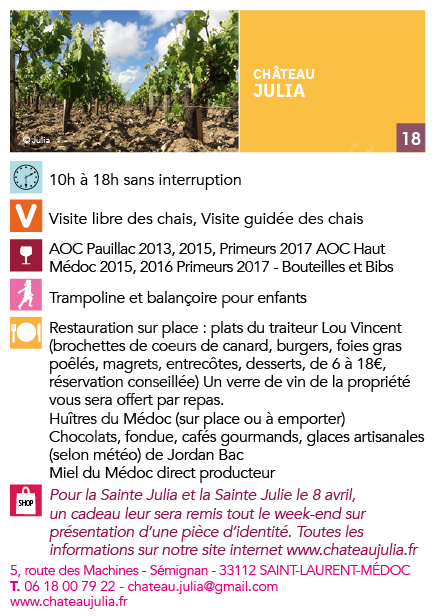 © Julia

CHÂTEAU
JULIA

18

10h à 18h sans interruption

V

Visite libre des chais, Visite guidée des chais

AOC Pauillac 2013, 2015, Primeurs 2017 AOC Haut Médoc 2015, 2016 Primeurs 2017 - Bouteilles et Bibs

Trampoline et balançoire pour enfants

Restauration sur place : plats du traiteur Lou Vincent (brochettes de coeurs de canard, burgers, foies gras poêlés, magrets, entrecôtes, desserts, de 6 à 18€, réservation conseillée) Un verre de vin de la propriété vous sera offert par repas.
Huîtres du Médoc (sur place ou à emporter)
Chocolats, fondue, cafés gourmands, glaces artisanales (selon météo) de Jordan Bac
Miel du Médoc direct producteur

SHOP

Pour la Sainte Julia et la Sainte Julie le 8 avril, un cadeau leur sera remis tout le week-end sur présentation d'une pièce d'identité. Toutes les informations sur notre site internet www.chateaujulia.fr

5, route des Machines - Sémignan - 33112 SAINT-LAURENT-MÉDOC
T. 06 18 00 79 22 - chateau.julia@gmail.com
www.chateaujulia.fr